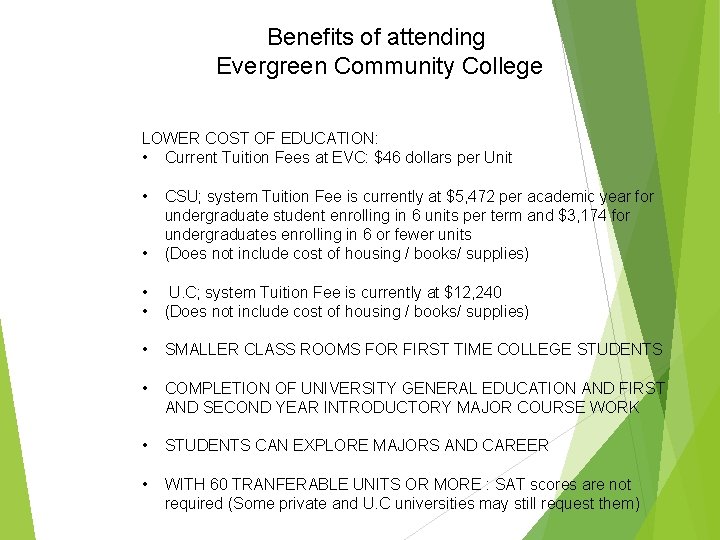 Benefits of attending
Evergreen Community College

LOWER COST OF EDUCATION:
• Current Tuition Fees at EVC: $46 dollars per Unit

• CSU; system Tuition Fee is currently at $5,472 per academic year for undergraduate student enrolling in 6 units per term and $3,174 for undergraduates enrolling in 6 or fewer units
• (Does not include cost of housing / books/ supplies)

• U.C; system Tuition Fee is currently at $12,240
• (Does not include cost of housing / books/ supplies)

• SMALLER CLASS ROOMS FOR FIRST TIME COLLEGE STUDENTS

• COMPLETION OF UNIVERSITY GENERAL EDUCATION AND FIRST AND SECOND YEAR INTRODUCTORY MAJOR COURSE WORK

• STUDENTS CAN EXPLORE MAJORS AND CAREER

• WITH 60 TRANFERABLE UNITS OR MORE : SAT scores are not required (Some private and U.C universities may still request them)